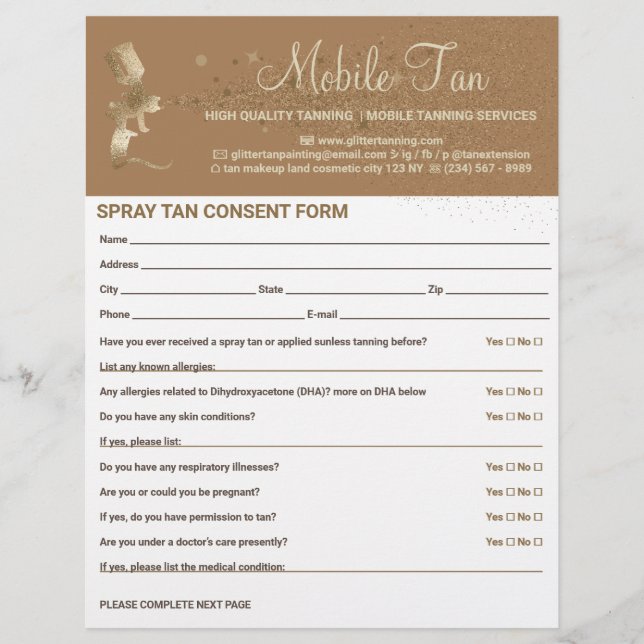 Mobile Tan

HIGH QUALITY TANNING | MOBILE TANNING SERVICES

www.glittertanning.com
glittertanpainting@email.com ig / fb / p @tanextension
tan makeup land cosmetic city 123 NY (234) 567 - 8989

SPRAY TAN CONSENT FORM

Name

Address

City State Zip

Phone E-mail

Have you ever received a spray tan or applied sunless tanning before? Yes ☐ No ☐

List any known allergies:

Any allergies related to Dihydroxyacetone (DHA)? more on DHA below Yes ☐ No ☐

Do you have any skin conditions? Yes ☐ No ☐

If yes, please list:

Do you have any respiratory illnesses? Yes ☐ No ☐

Are you or could you be pregnant? Yes ☐ No ☐

If yes, do you have permission to tan? Yes ☐ No ☐

Are you under a doctor's care presently? Yes ☐ No ☐

If yes, please list the medical condition:

PLEASE COMPLETE NEXT PAGE